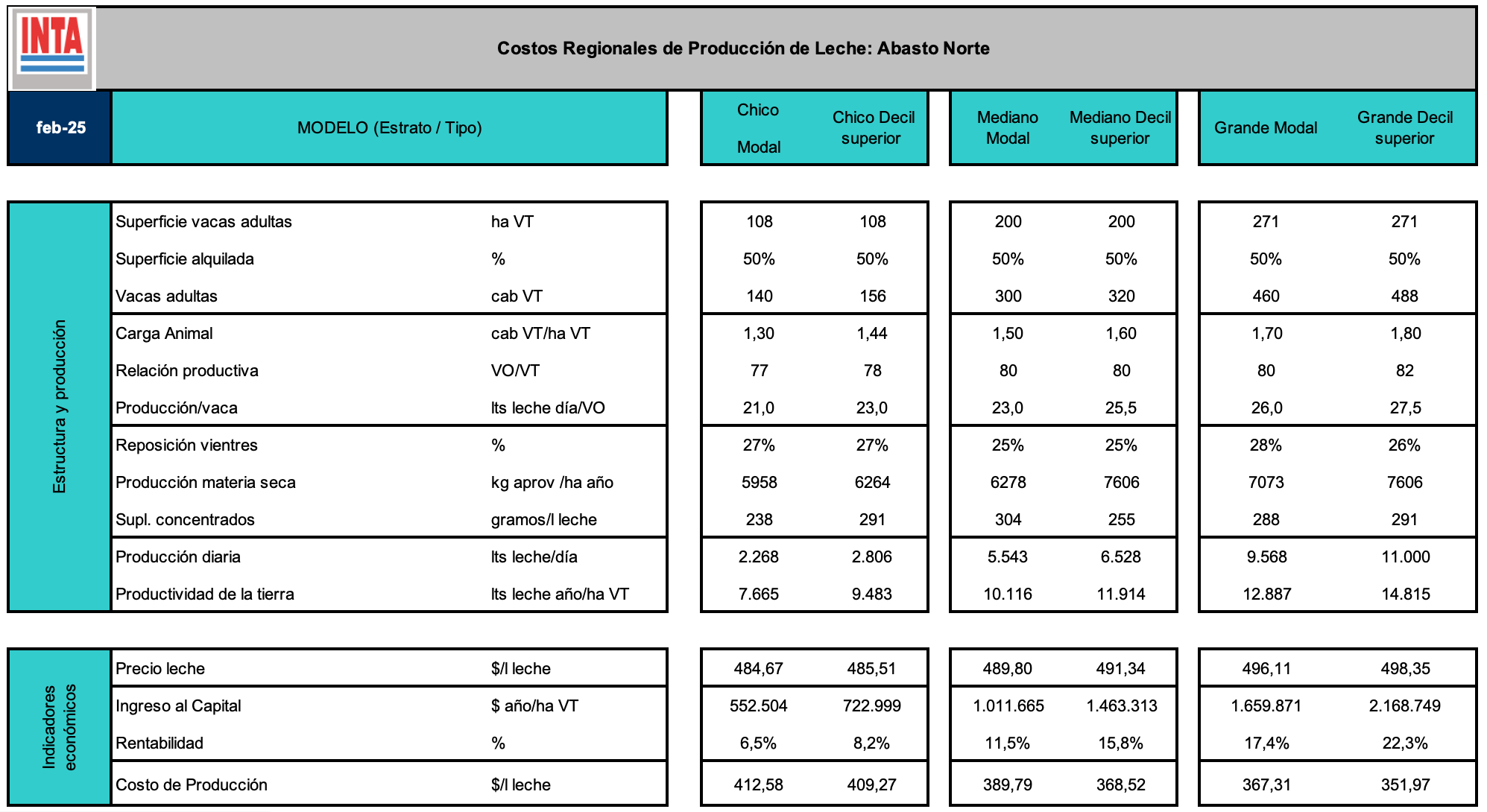 INTA

Costos Regionales de Producción de Leche: Abasto Norte

| feb-25 | MODELO (Estrato / Tipo) | | Chico Modal | Chico Decil superior | Mediano Modal | Mediano Decil superior | Grande Modal | Grande Decil superior |
|---|---|---|---|---|---|---|---|---|
| Estructura y producción | Superficie vacas adultas | ha VT | 108 | 108 | 200 | 200 | 271 | 271 |
| | Superficie alquilada | % | 50% | 50% | 50% | 50% | 50% | 50% |
| | Vacas adultas | cab VT | 140 | 156 | 300 | 320 | 460 | 488 |
| | Carga Animal | cab VT/ha VT | 1,30 | 1,44 | 1,50 | 1,60 | 1,70 | 1,80 |
| | Relación productiva | VO/VT | 77 | 78 | 80 | 80 | 80 | 82 |
| | Producción/vaca | lts leche día/VO | 21,0 | 23,0 | 23,0 | 25,5 | 26,0 | 27,5 |
| | Reposición vientres | % | 27% | 27% | 25% | 25% | 28% | 26% |
| | Producción materia seca | kg aprov /ha año | 5958 | 6264 | 6278 | 7606 | 7073 | 7606 |
| | Supl. concentrados | gramos/l leche | 238 | 291 | 304 | 255 | 288 | 291 |
| | Producción diaria | lts leche/día | 2.268 | 2.806 | 5.543 | 6.528 | 9.568 | 11.000 |
| | Productividad de la tierra | lts leche año/ha VT | 7.665 | 9.483 | 10.116 | 11.914 | 12.887 | 14.815 |
| Indicadores económicos | Precio leche | $/l leche | 484,67 | 485,51 | 489,80 | 491,34 | 496,11 | 498,35 |
| | Ingreso al Capital | $ año/ha VT | 552.504 | 722.999 | 1.011.665 | 1.463.313 | 1.659.871 | 2.168.749 |
| | Rentabilidad | % | 6,5% | 8,2% | 11,5% | 15,8% | 17,4% | 22,3% |
| | Costo de Producción | $/l leche | 412,58 | 409,27 | 389,79 | 368,52 | 367,31 | 351,97 |